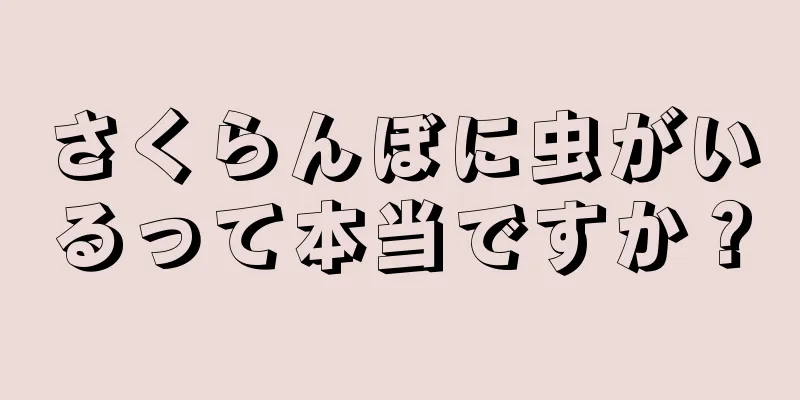 さくらんぼに虫がいるって本当ですか？